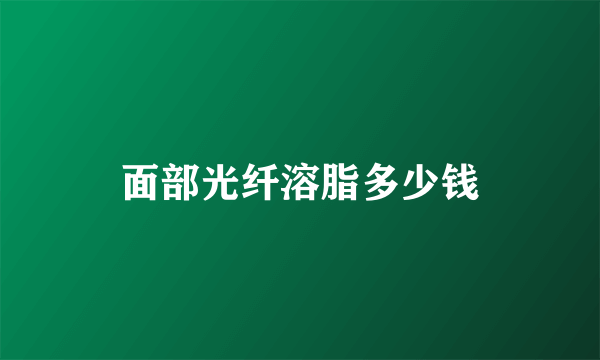 面部光纤溶脂多少钱